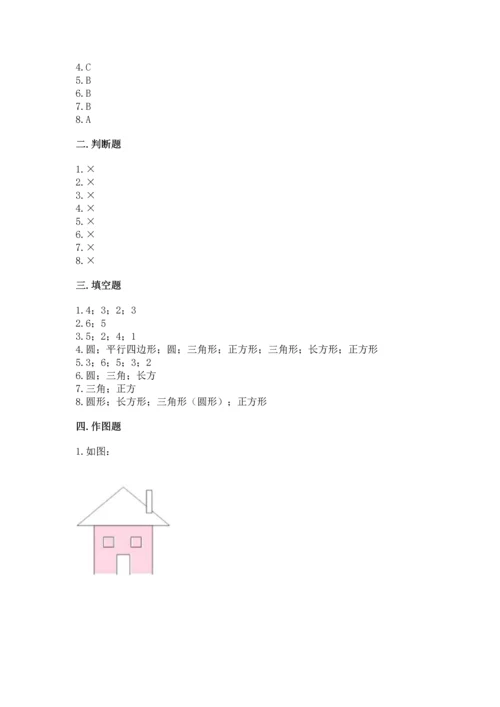 4.C
5.B
6.B
7.B
8.A

二.判断题

1.×
2.×
3.×
4.×
5.×
6.×
7.×
8.×

三.填空题

1.4；3；2；3
2.6；5
3.5；2；4；1
4.圆；平行四边形；圆；三角形；正方形；三角形；长方形；正方形
5.3；6；5；3；2
6.圆；三角；长方
7.三角；正方
8.圆形；长方形；三角形（圆形）；正方形

四.作图题

1.如图：